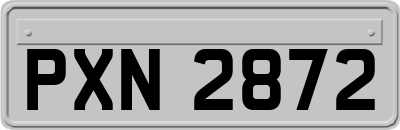 PXN 2872